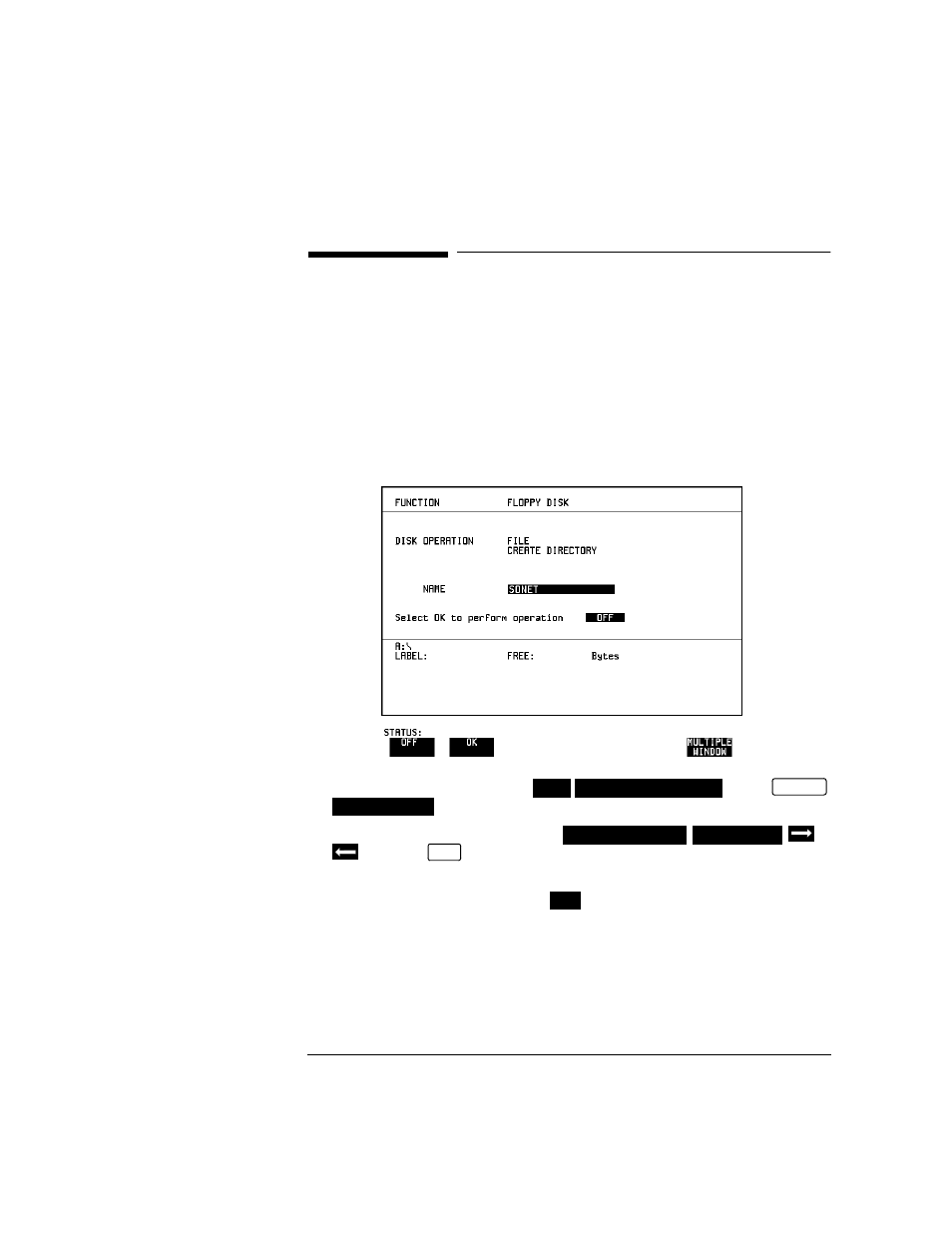 FUNCTION FLOPPY DISK

DISK OPERATION FILE
CREATE DIRECTORY

NAME SONET

Select OK to perform operation OFF

A:\
LABEL: FREE: Bytes

STATUS:
OFF OK MULTIPLE WINDOW